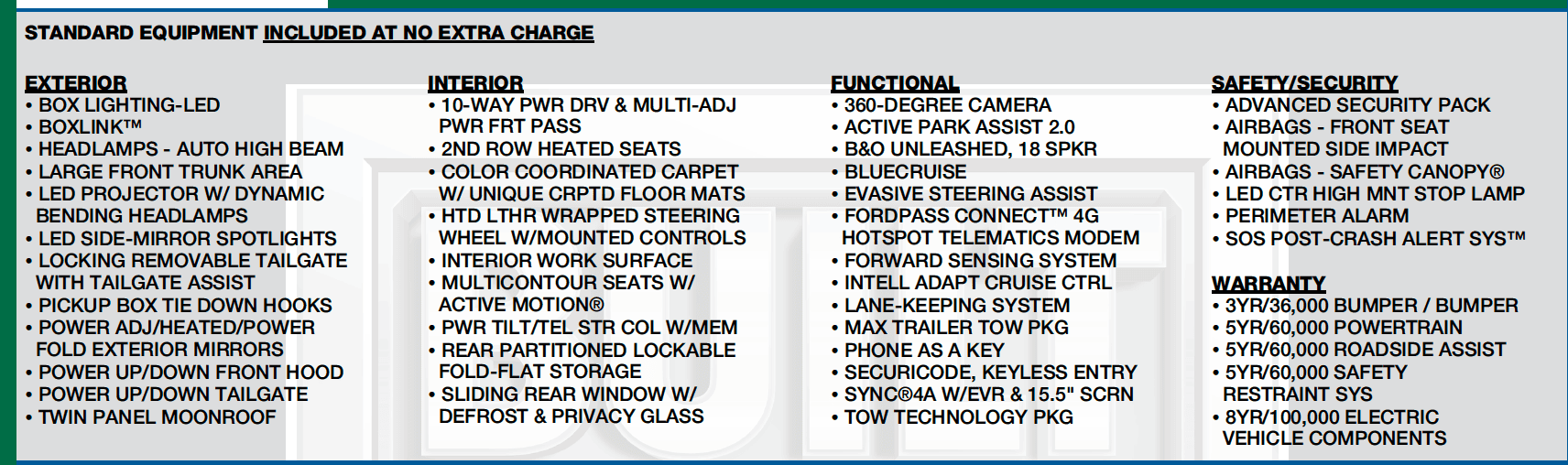 STANDARD EQUIPMENT INCLUDED AT NO EXTRA CHARGE

EXTERIOR
• BOX LIGHTING-LED
• BOXLINK™
• HEADLAMPS - AUTO HIGH BEAM
• LARGE FRONT TRUNK AREA
• LED PROJECTOR W/ DYNAMIC BENDING HEADLAMPS
• LED SIDE-MIRROR SPOTLIGHTS
• LOCKING REMOVABLE TAILGATE WITH TAILGATE ASSIST
• PICKUP BOX TIE DOWN HOOKS
• POWER ADJ/HEATED/POWER FOLD EXTERIOR MIRRORS
• POWER UP/DOWN FRONT HOOD
• POWER UP/DOWN TAILGATE
• TWIN PANEL MOONROOF

INTERIOR
• 10-WAY PWR DRV & MULTI-ADJ PWR FRT PASS
• 2ND ROW HEATED SEATS
• COLOR COORDINATED CARPET W/ UNIQUE CRPTD FLOOR MATS
• HTD LTHR WRAPPED STEERING WHEEL W/MOUNTED CONTROLS
• INTERIOR WORK SURFACE
• MULTICONTOUR SEATS W/ ACTIVE MOTION®
• PWR TILT/TEL STR COL W/MEM
• REAR PARTITIONED LOCKABLE FOLD-FLAT STORAGE
• SLIDING REAR WINDOW W/ DEFROST & PRIVACY GLASS

FUNCTIONAL
• 360-DEGREE CAMERA
• ACTIVE PARK ASSIST 2.0
• B&O UNLEASHED, 18 SPKR
• BLUECRUISE
• EVASIVE STEERING ASSIST
• FORDPASS CONNECT™ 4G HOTSPOT TELEMATICS MODEM
• FORWARD SENSING SYSTEM
• INTELL ADAPT CRUISE CTRL
• LANE-KEEPING SYSTEM
• MAX TRAILER TOW PKG
• PHONE AS A KEY
• SECURICODE, KEYLESS ENTRY
• SYNC®4A W/EVR & 15.5" SCRN
• TOW TECHNOLOGY PKG

SAFETY/SECURITY
• ADVANCED SECURITY PACK
• AIRBAGS - FRONT SEAT MOUNTED SIDE IMPACT
• AIRBAGS - SAFETY CANOPY®
• LED CTR HIGH MNT STOP LAMP
• PERIMETER ALARM
• SOS POST-CRASH ALERT SYS™

WARRANTY
• 3YR/36,000 BUMPER / BUMPER
• 5YR/60,000 POWERTRAIN
• 5YR/60,000 ROADSIDE ASSIST
• 5YR/60,000 SAFETY RESTRAINT SYS
• 8YR/100,000 ELECTRIC VEHICLE COMPONENTS